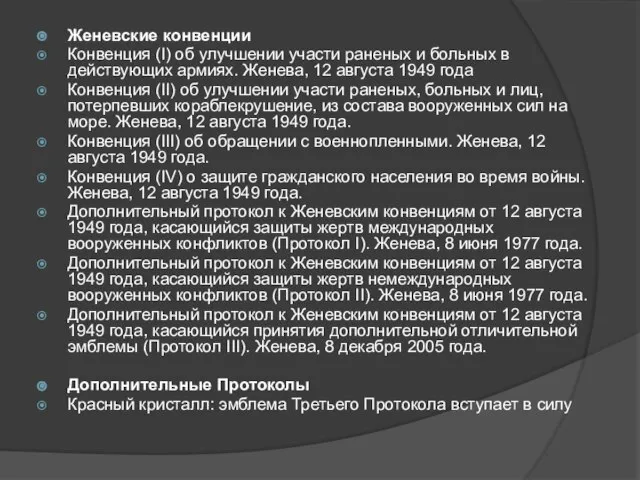 Женевские конвенции

Конвенция (I) об улучшении участи раненых и больных в действующих армиях. Женева, 12 августа 1949 года

Конвенция (II) об улучшении участи раненых, больных и лиц, потерпевших кораблекрушение, из состава вооруженных сил на море. Женева, 12 августа 1949 года.

Конвенция (III) об обращении с военнопленными. Женева, 12 августа 1949 года.

Конвенция (IV) о защите гражданского населения во время войны. Женева, 12 августа 1949 года.

Дополнительный протокол к Женевским конвенциям от 12 августа 1949 года, касающийся защиты жертв международных вооруженных конфликтов (Протокол I). Женева, 8 июня 1977 года.

Дополнительный протокол к Женевским конвенциям от 12 августа 1949 года, касающийся защиты жертв немеждународных вооруженных конфликтов (Протокол II). Женева, 8 июня 1977 года.

Дополнительный протокол к Женевским конвенциям от 12 августа 1949 года, касающийся принятия дополнительной отличительной эмблемы (Протокол III). Женева, 8 декабря 2005 года.

Дополнительные Протоколы

Красный кристалл: эмблема Третьего Протокола вступает в силу